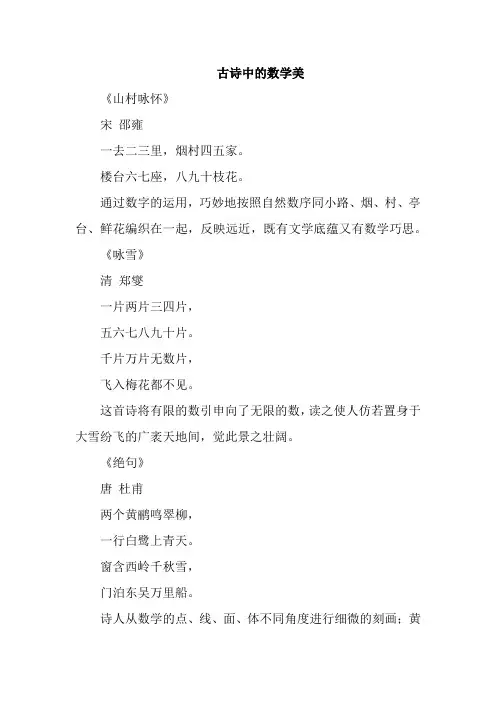 古诗中的数学美

《山村咏怀》

宋 邵雍

一去二三里，烟村四五家。

楼台六七座，八九十枝花。

通过数字的运用，巧妙地按照自然数序同小路、烟、村、亭台、鲜花编织在一起，反映远近，既有文学底蕴又有数学巧思。

《咏雪》

清 郑燮

一片两片三四片，

五六七八九十片。

千片万片无数片，

飞入梅花都不见。

这首诗将有限的数引申向了无限的数，读之使人仿若置身于大雪纷飞的广袤天地间，觉此景之壮阔。

《绝句》

唐 杜甫

两个黄鹂鸣翠柳，

一行白鹭上青天。

窗含西岭千秋雪，

门泊东吴万里船。

诗人从数学的点、线、面、体不同角度进行细微的刻画：黄